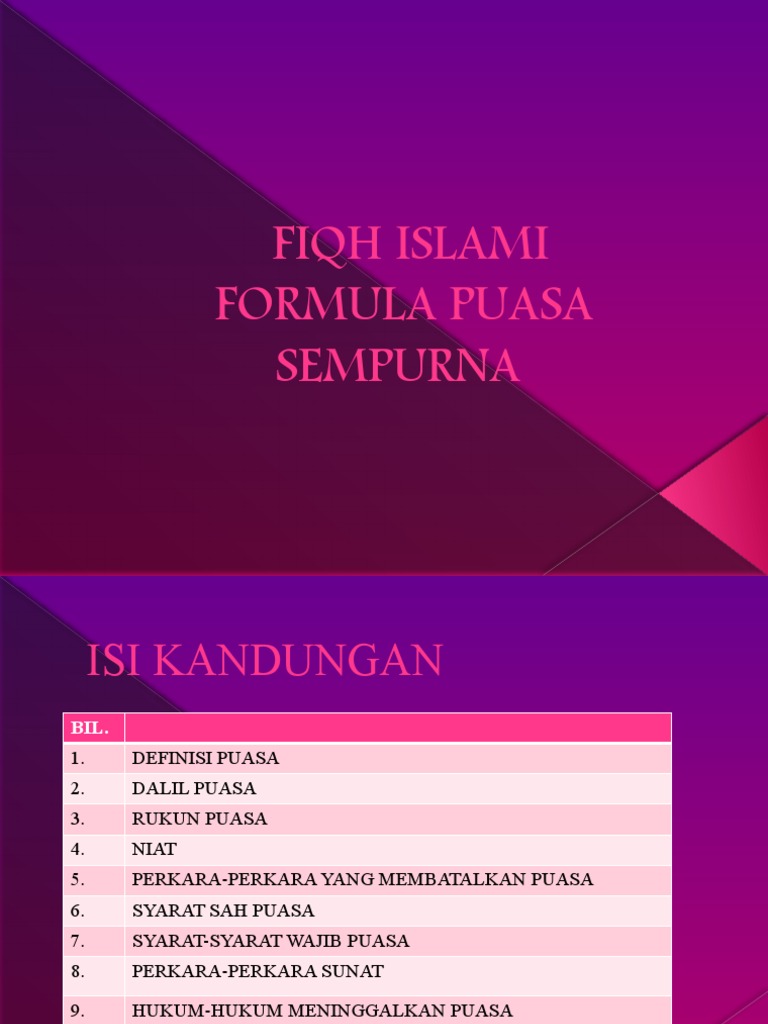 FIQH ISLAMI FORMULA PUASA SEMPURNA

ISI KANDUNGAN

| BIL. | |
|---|---|
| 1. | DEFINISI PUASA |
| 2. | DALIL PUASA |
| 3. | RUKUN PUASA |
| 4. | NIAT |
| 5. | PERKARA-PERKARA YANG MEMBATALKAN PUASA |
| 6. | SYARAT SAH PUASA |
| 7. | SYARAT-SYARAT WAJIB PUASA |
| 8. | PERKARA-PERKARA SUNAT |
| 9. | HUKUM-HUKUM MENINGGALKAN PUASA |